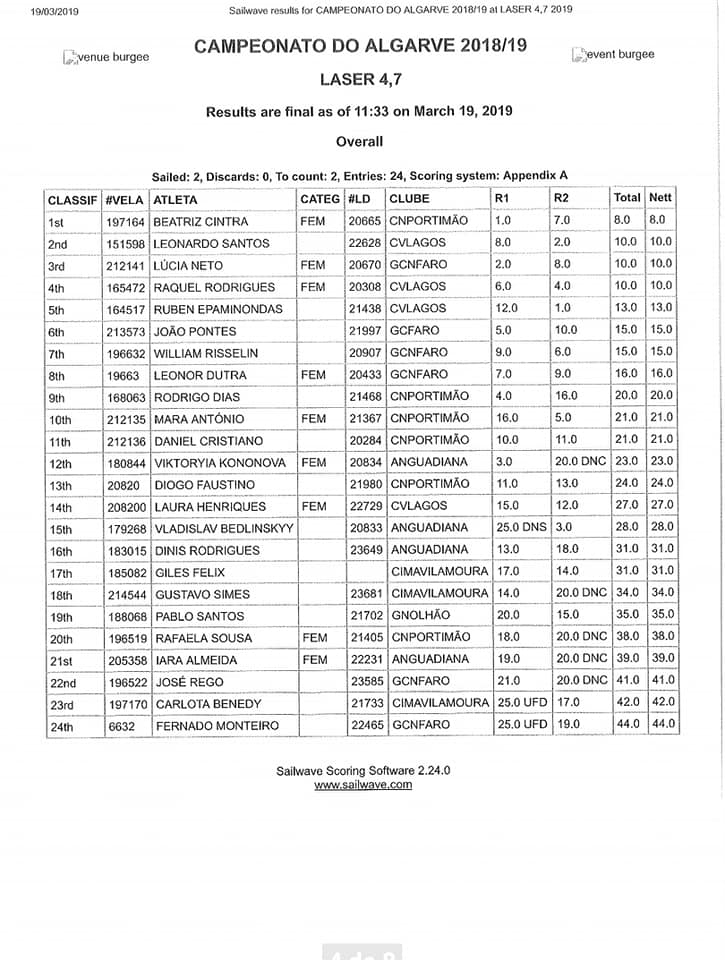 19/03/2019 Sailwave results for CAMPEONATO DO ALGARVE 2018/19 at LASER 4,7 2019

venue burgee

CAMPEONATO DO ALGARVE 2018/19

event burgee

LASER 4,7

Results are final as of 11:33 on March 19, 2019

Overall

Sailed: 2, Discards: 0, To count: 2, Entries: 24, Scoring system: Appendix A

| CLASSIF | #VELA | ATLETA | CATEG | #LD | CLUBE | R1 | R2 | Total | Nett |
|---|---|---|---|---|---|---|---|---|---|
| 1st | 197164 | BEATRIZ CINTRA | FEM | 20665 | CNPORTIMÃO | 1.0 | 7.0 | 8.0 | 8.0 |
| 2nd | 151598 | LEONARDO SANTOS | | 22628 | CVLAGOS | 8.0 | 2.0 | 10.0 | 10.0 |
| 3rd | 212141 | LÚCIA NETO | FEM | 20670 | GCNFARO | 2.0 | 8.0 | 10.0 | 10.0 |
| 4th | 165472 | RAQUEL RODRIGUES | FEM | 20308 | CVLAGOS | 6.0 | 4.0 | 10.0 | 10.0 |
| 5th | 164517 | RUBEN EPAMINONDAS | | 21438 | CVLAGOS | 12.0 | 1.0 | 13.0 | 13.0 |
| 6th | 213573 | JOÃO PONTES | | 21997 | GCFARO | 5.0 | 10.0 | 15.0 | 15.0 |
| 7th | 196632 | WILLIAM RISSELIN | | 20907 | GCNFARO | 9.0 | 6.0 | 15.0 | 15.0 |
| 8th | 19663 | LEONOR DUTRA | FEM | 20433 | GCNFARO | 7.0 | 9.0 | 16.0 | 16.0 |
| 9th | 168063 | RODRIGO DIAS | | 21468 | CNPORTIMÃO | 4.0 | 16.0 | 20.0 | 20.0 |
| 10th | 212135 | MARA ANTÓNIO | FEM | 21367 | CNPORTIMÃO | 16.0 | 5.0 | 21.0 | 21.0 |
| 11th | 212136 | DANIEL CRISTIANO | | 20284 | CNPORTIMÃO | 10.0 | 11.0 | 21.0 | 21.0 |
| 12th | 180844 | VIKTORYIA KONONOVA | FEM | 20834 | ANGUADIANA | 3.0 | 20.0 DNC | 23.0 | 23.0 |
| 13th | 20820 | DIOGO FAUSTINO | | 21980 | CNPORTIMÃO | 11.0 | 13.0 | 24.0 | 24.0 |
| 14th | 208200 | LAURA HENRIQUES | FEM | 22729 | CVLAGOS | 15.0 | 12.0 | 27.0 | 27.0 |
| 15th | 179268 | VLADISLAV BEDLINSKYY | | 20833 | ANGUADIANA | 25.0 DNS | 3.0 | 28.0 | 28.0 |
| 16th | 183015 | DINIS RODRIGUES | | 23649 | ANGUADIANA | 13.0 | 18.0 | 31.0 | 31.0 |
| 17th | 185082 | GILES FELIX | | | CIMAVILAMOURA | 17.0 | 14.0 | 31.0 | 31.0 |
| 18th | 214544 | GUSTAVO SIMES | | 23681 | CIMAVILAMOURA | 14.0 | 20.0 DNC | 34.0 | 34.0 |
| 19th | 188068 | PABLO SANTOS | | 21702 | GNOLHÃO | 20.0 | 15.0 | 35.0 | 35.0 |
| 20th | 196519 | RAFAELA SOUSA | FEM | 21405 | CNPORTIMÃO | 18.0 | 20.0 DNC | 38.0 | 38.0 |
| 21st | 205358 | IARA ALMEIDA | FEM | 22231 | ANGUADIANA | 19.0 | 20.0 DNC | 39.0 | 39.0 |
| 22nd | 196522 | JOSÉ REGO | | 23585 | GCNFARO | 21.0 | 20.0 DNC | 41.0 | 41.0 |
| 23rd | 197170 | CARLOTA BENEDY | | 21733 | CIMAVILAMOURA | 25.0 UFD | 17.0 | 42.0 | 42.0 |
| 24th | 6632 | FERNADO MONTEIRO | | 22465 | GCNFARO | 25.0 UFD | 19.0 | 44.0 | 44.0 |

Sailwave Scoring Software 2.24.0
www.sailwave.com